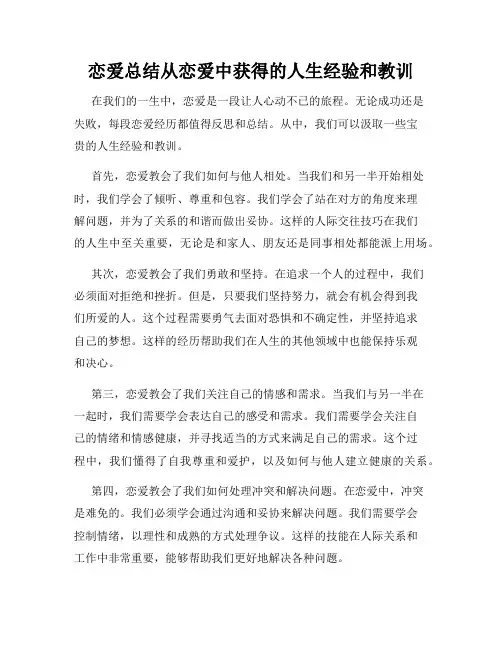 恋爱总结从恋爱中获得的人生经验和教训

在我们的一生中，恋爱是一段让人心动不已的旅程。无论成功还是失败，每段恋爱经历都值得反思和总结。从中，我们可以汲取一些宝贵的人生经验和教训。

首先，恋爱教会了我们如何与他人相处。当我们和另一半开始相处时，我们学会了倾听、尊重和包容。我们学会了站在对方的角度来理解问题，并为了关系的和谐而做出妥协。这样的人际交往技巧在我们的人生中至关重要，无论是和家人、朋友还是同事相处都能派上用场。

其次，恋爱教会了我们勇敢和坚持。在追求一个人的过程中，我们必须面对拒绝和挫折。但是，只要我们坚持努力，就会有机会得到我们所爱的人。这个过程需要勇气去面对恐惧和不确定性，并坚持追求自己的梦想。这样的经历帮助我们在人生的其他领域中也能保持乐观和决心。

第三，恋爱教会了我们关注自己的情感和需求。当我们与另一半在一起时，我们需要学会表达自己的感受和需求。我们需要学会关注自己的情绪和情感健康，并寻找适当的方式来满足自己的需求。这个过程中，我们懂得了自我尊重和爱护，以及如何与他人建立健康的关系。

第四，恋爱教会了我们如何处理冲突和解决问题。在恋爱中，冲突是难免的。我们必须学会通过沟通和妥协来解决问题。我们需要学会控制情绪，以理性和成熟的方式处理争议。这样的技能在人际关系和工作中非常重要，能够帮助我们更好地解决各种问题。